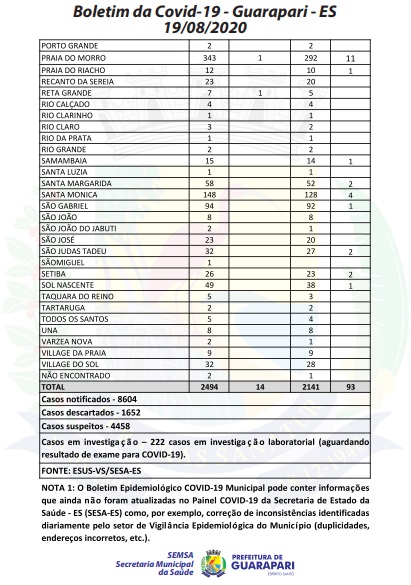 Boletim da Covid-19 - Guarapari - ES
19/08/2020

| | | | | |
|---|---|---|---|---|
| PORTO GRANDE | 2 | | 2 | |
| PRAIA DO MORRO | 343 | 1 | 292 | 11 |
| PRAIA DO RIACHO | 12 | | 10 | 1 |
| RECANTO DA SEREIA | 23 | | 20 | |
| RETA GRANDE | 7 | 1 | 5 | |
| RIO CALÇADO | 4 | | 4 | |
| RIO CLARINHO | 1 | | 1 | |
| RIO CLARO | 3 | | 2 | |
| RIO DA PRATA | 1 | | 1 | |
| RIO GRANDE | 2 | | 2 | |
| SAMAMBAIA | 15 | | 14 | 1 |
| SANTA LUZIA | 1 | | 1 | |
| SANTA MARGARIDA | 58 | | 52 | 2 |
| SANTA MONICA | 148 | | 128 | 4 |
| SÃO GABRIEL | 94 | | 92 | 1 |
| SÃO JOÃO | 8 | | 8 | |
| SÃO JOÃO DO JABUTI | 2 | | 1 | |
| SÃO JOSÉ | 23 | | 20 | |
| SÃO JUDAS TADEU | 32 | | 27 | 2 |
| SÃOMIGUEL | 1 | | | |
| SETIBA | 26 | | 23 | 2 |
| SOL NASCENTE | 49 | | 38 | 1 |
| TAQUARA DO REINO | 5 | | 3 | |
| TARTARUGA | 2 | | 2 | |
| TODOS OS SANTOS | 5 | | 4 | |
| UNA | 8 | | 8 | |
| VARZEA NOVA | 2 | | 1 | |
| VILLAGE DA PRAIA | 9 | | 9 | |
| VILLAGE DO SOL | 32 | | 28 | |
| NÃO ENCONTRADO | 2 | | 1 | |
| TOTAL | 2494 | 14 | 2141 | 93 |

Casos notificados - 8604

Casos descartados - 1652

Casos suspeitos - 4458

Casos em investigação – 222 casos em investigação laboratorial (aguardando resultado de exame para COVID-19).

FONTE: ESUS-VS/SESA-ES

NOTA 1: O Boletim Epidemiológico COVID-19 Municipal pode conter informações que ainda não foram atualizadas no Painel COVID-19 da Secretaria de Estado da Saúde - ES (SESA-ES) como, por exemplo, correção de inconsistências identificadas diariamente pelo setor de Vigilância Epidemiológica do Município (duplicidades, endereços incorretos, etc.).

SEMSA Secretaria Municipal da Saúde

PREFEITURA DE GUARAPARI ESPÍRITO SANTO